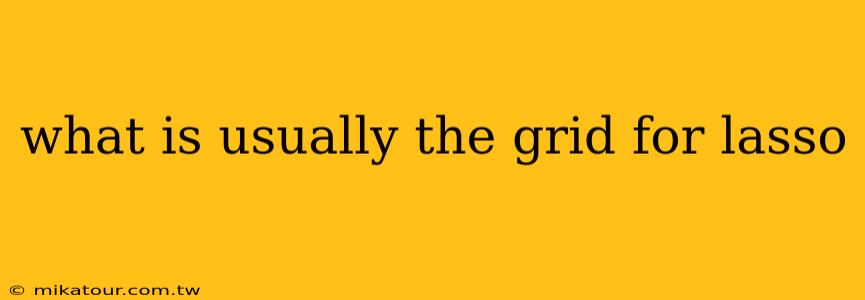 what is usually the grid for lasso

© mikatour.com.tw